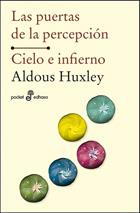 Las puertas de la percepción

Cielo e infierno

Aldous Huxley

pocket edhasa